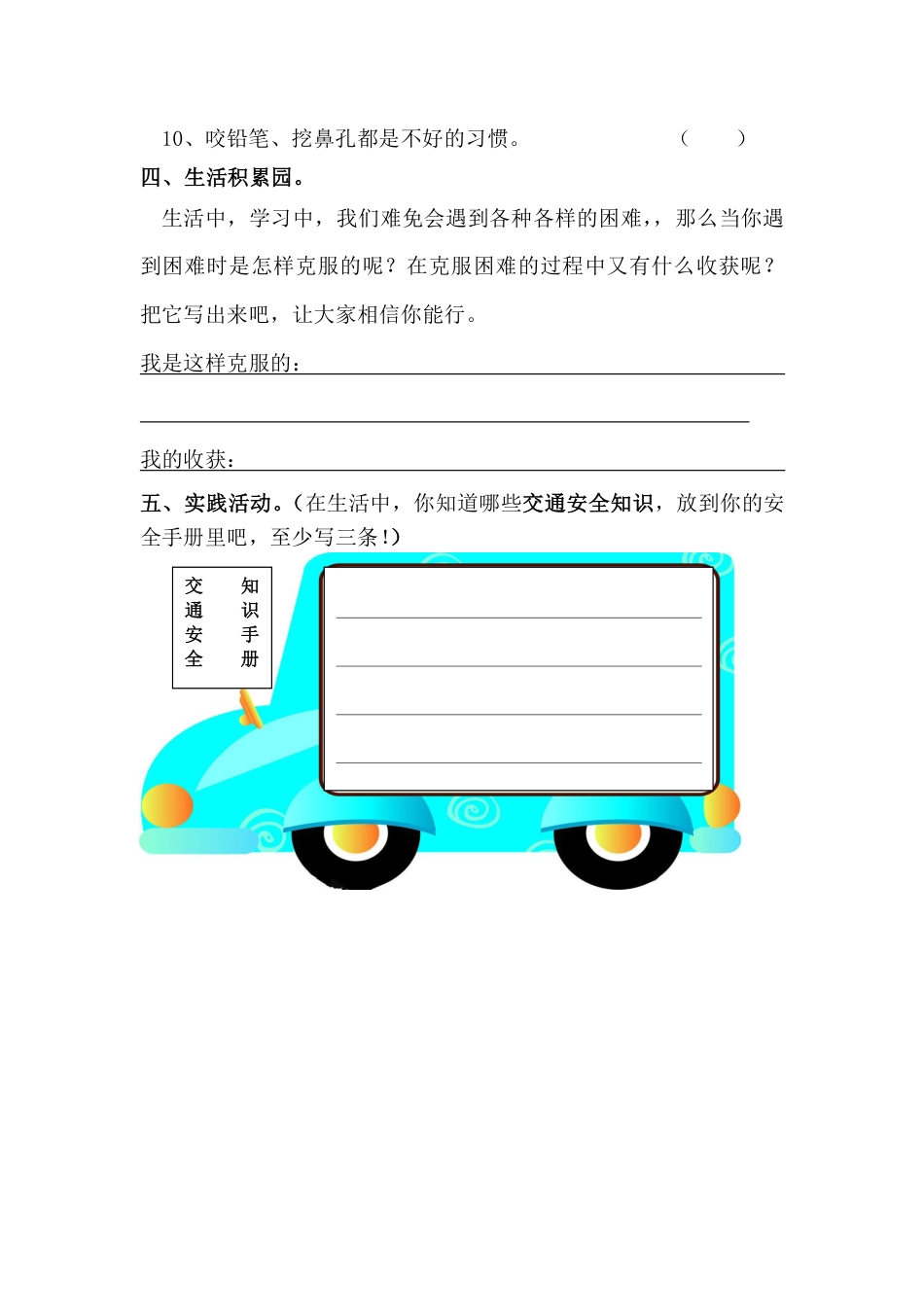 10、咬铅笔、挖鼻孔都是不好的习惯。 （　　）

四、生活积累园。

生活中，学习中，我们难免会遇到各种各样的困难，，那么当你遇到困难时是怎样克服的呢？在克服困难的过程中又有什么收获呢？把它写出来吧，让大家相信你能行。

我是这样克服的：

我的收获：

五、实践活动。（在生活中，你知道哪些交通安全知识，放到你的安全手册里吧，至少写三条!）

交通安全知识手册